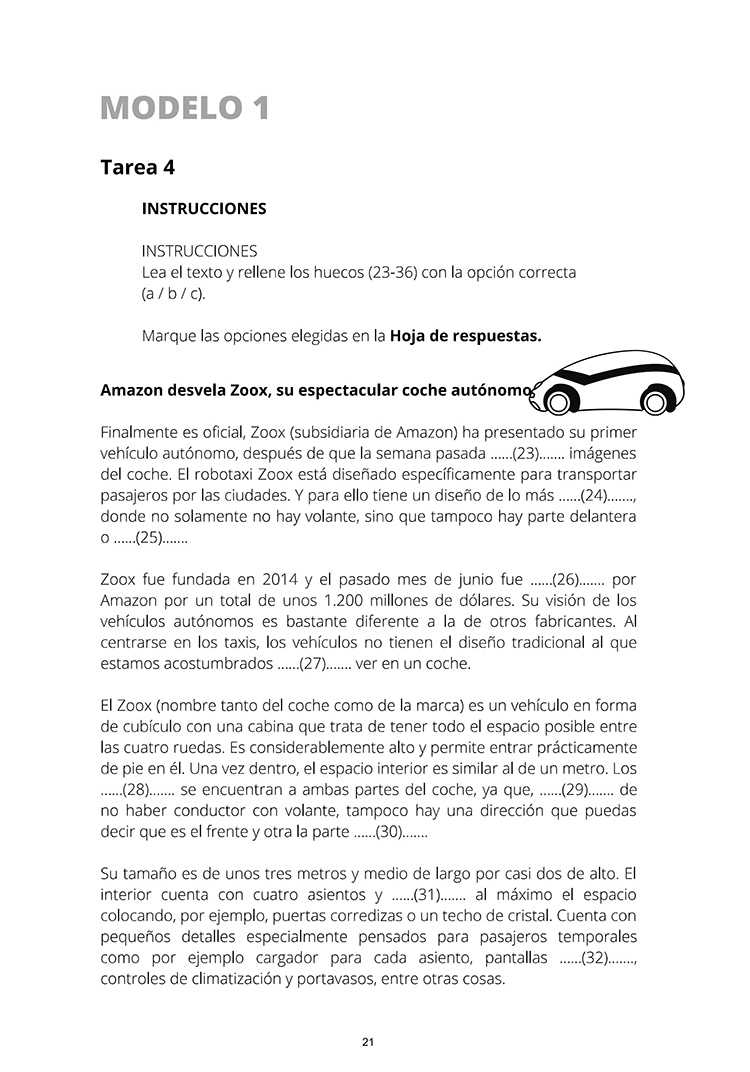 MODELO 1

Tarea 4

INSTRUCCIONES

INSTRUCCIONES
Lea el texto y rellene los huecos (23-36) con la opción correcta (a / b / c).

Marque las opciones elegidas en la Hoja de respuestas.

Amazon desvela Zoox, su espectacular coche autónomo

Finalmente es oficial, Zoox (subsidiaria de Amazon) ha presentado su primer vehículo autónomo, después de que la semana pasada ......(23)....... imágenes del coche. El robotaxi Zoox está diseñado específicamente para transportar pasajeros por las ciudades. Y para ello tiene un diseño de lo más ......(24)......., donde no solamente no hay volante, sino que tampoco hay parte delantera o ......(25).......

Zoox fue fundada en 2014 y el pasado mes de junio fue ......(26)....... por Amazon por un total de unos 1.200 millones de dólares. Su visión de los vehículos autónomos es bastante diferente a la de otros fabricantes. Al centrarse en los taxis, los vehículos no tienen el diseño tradicional al que estamos acostumbrados ......(27)....... ver en un coche.

El Zoox (nombre tanto del coche como de la marca) es un vehículo en forma de cubículo con una cabina que trata de tener todo el espacio posible entre las cuatro ruedas. Es considerablemente alto y permite entrar prácticamente de pie en él. Una vez dentro, el espacio interior es similar al de un metro. Los ......(28)....... se encuentran a ambas partes del coche, ya que, ......(29)....... de no haber conductor con volante, tampoco hay una dirección que puedas decir que es el frente y otra la parte ......(30).......

Su tamaño es de unos tres metros y medio de largo por casi dos de alto. El interior cuenta con cuatro asientos y ......(31)....... al máximo el espacio colocando, por ejemplo, puertas corredizas o un techo de cristal. Cuenta con pequeños detalles especialmente pensados para pasajeros temporales como por ejemplo cargador para cada asiento, pantallas ......(32)......., controles de climatización y portavasos, entre otras cosas.

21